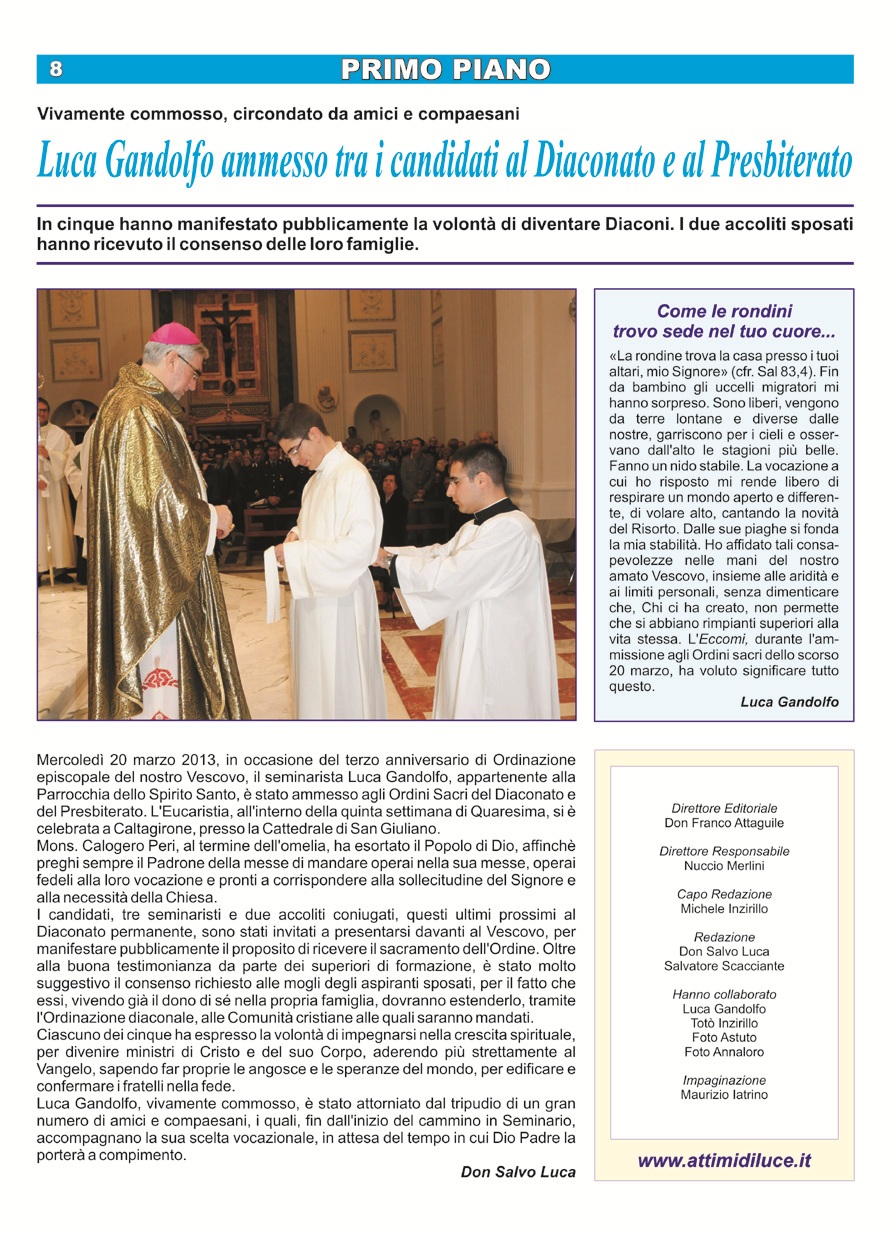 8 PRIMO PIANO

Vivamente commosso, circondato da amici e compaesani

Luca Gandolfo ammesso tra i candidati al Diaconato e al Presbiterato

In cinque hanno manifestato pubblicamente la volontà di diventare Diaconi. I due accoliti sposati hanno ricevuto il consenso delle loro famiglie.

Come le rondini trovo sede nel tuo cuore...

«La rondine trova la casa presso i tuoi altari, mio Signore» (cfr. Sal 83,4). Fin da bambino gli uccelli migratori mi hanno sorpreso. Sono liberi, vengono da terre lontane e diverse dalle nostre, garriscono per i cieli e osservano dall'alto le stagioni più belle. Fanno un nido stabile. La vocazione a cui ho risposto mi rende libero di respirare un mondo aperto e differente, di volare alto, cantando la novità del Risorto. Dalle sue piaghe si fonda la mia stabilità. Ho affidato tali consapevolezze nelle mani del nostro amato Vescovo, insieme alle aridità e ai limiti personali, senza dimenticare che, Chi ci ha creato, non permette che si abbiano rimpianti superiori alla vita stessa. L'Eccomi, durante l'ammissione agli Ordini sacri dello scorso 20 marzo, ha voluto significare tutto questo.

Luca Gandolfo

Mercoledì 20 marzo 2013, in occasione del terzo anniversario di Ordinazione episcopale del nostro Vescovo, il seminarista Luca Gandolfo, appartenente alla Parrocchia dello Spirito Santo, è stato ammesso agli Ordini Sacri del Diaconato e del Presbiterato. L'Eucaristia, all'interno della quinta settimana di Quaresima, si è celebrata a Caltagirone, presso la Cattedrale di San Giuliano.
Mons. Calogero Peri, al termine dell'omelia, ha esortato il Popolo di Dio, affinchè preghi sempre il Padrone della messe di mandare operai nella sua messe, operai fedeli alla loro vocazione e pronti a corrispondere alla sollecitudine del Signore e alla necessità della Chiesa.
I candidati, tre seminaristi e due accoliti coniugati, questi ultimi prossimi al Diaconato permanente, sono stati invitati a presentarsi davanti al Vescovo, per manifestare pubblicamente il proposito di ricevere il sacramento dell'Ordine. Oltre alla buona testimonianza da parte dei superiori di formazione, è stato molto suggestivo il consenso richiesto alle mogli degli aspiranti sposati, per il fatto che essi, vivendo già il dono di sé nella propria famiglia, dovranno estenderlo, tramite l'Ordinazione diaconale, alle Comunità cristiane alle quali saranno mandati.
Ciascuno dei cinque ha espresso la volontà di impegnarsi nella crescita spirituale, per divenire ministri di Cristo e del suo Corpo, aderendo più strettamente al Vangelo, sapendo far proprie le angosce e le speranze del mondo, per edificare e confermare i fratelli nella fede.
Luca Gandolfo, vivamente commosso, è stato attorniato dal tripudio di un gran numero di amici e compaesani, i quali, fin dall'inizio del cammino in Seminario, accompagnano la sua scelta vocazionale, in attesa del tempo in cui Dio Padre la porterà a compimento.

Don Salvo Luca

Direttore Editoriale
Don Franco Attaguile

Direttore Responsabile
Nuccio Merlini

Capo Redazione
Michele Inzirillo

Redazione
Don Salvo Luca
Salvatore Scacciante

Hanno collaborato
Luca Gandolfo
Totò Inzirillo
Foto Astuto
Foto Annaloro

Impaginazione
Maurizio Iatrino

www.attimidiluce.it